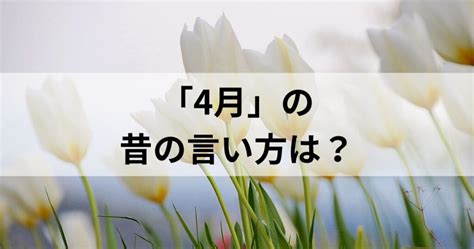 「4月」の
昔の言い方は？